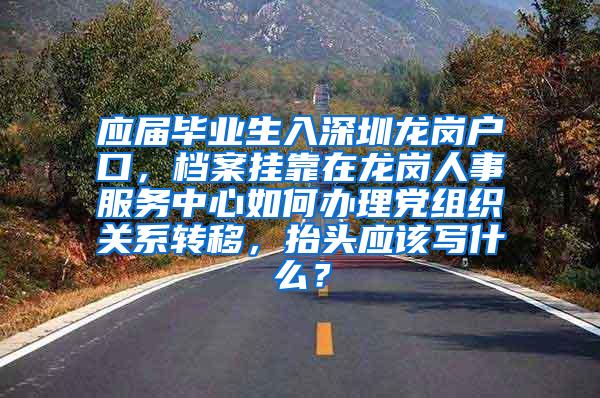 应届毕业生入深圳龙岗户口，档案挂靠在龙岗人事服务中心如何办理党组织关系转移，抬头应该写什么？